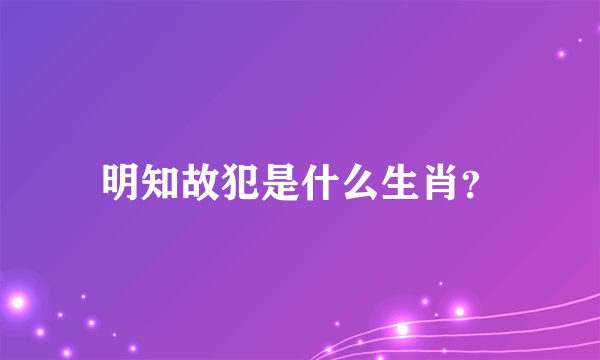 明知故犯是什么生肖?